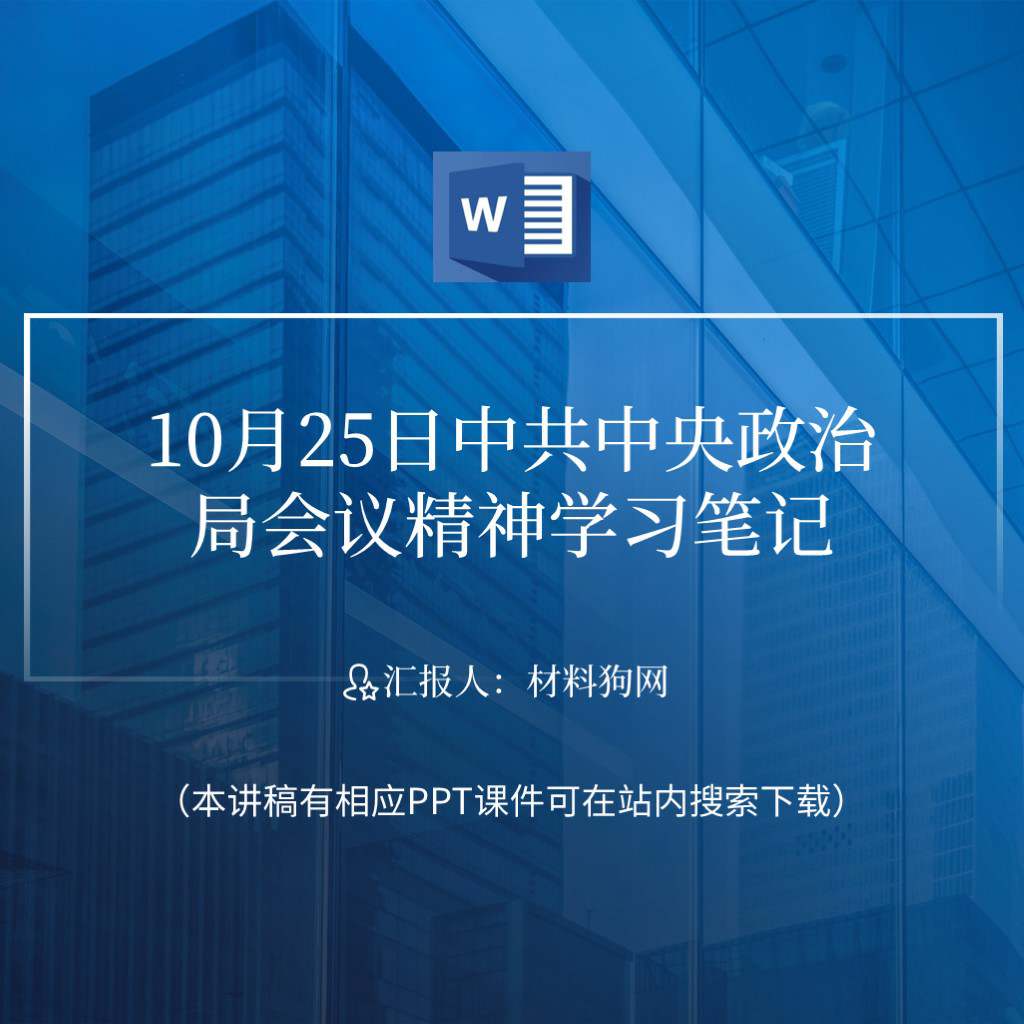 W

10月25日中共中央政治局会议精神学习笔记

汇报人：材料狗网

（本讲稿有相应PPT课件可在站内搜索下载）